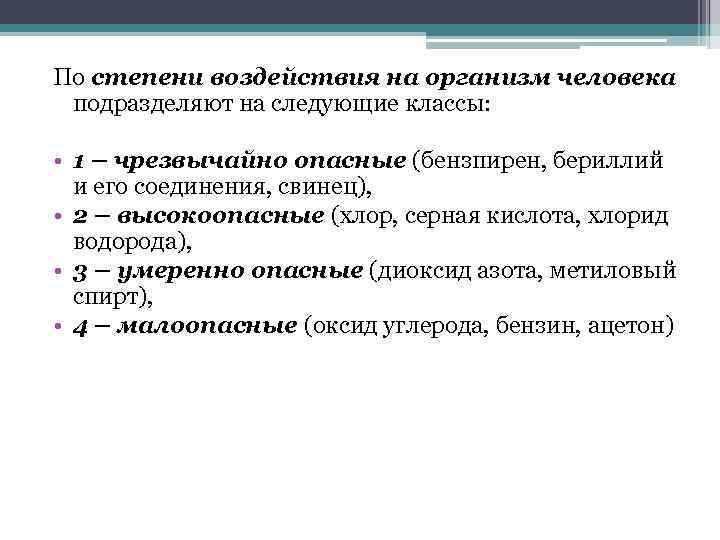 По степени воздействия на организм человека подразделяют на следующие классы:

• 1 – чрезвычайно опасные (бензпирен, бериллий и его соединения, свинец),
• 2 – высокоопасные (хлор, серная кислота, хлорид водорода),
• 3 – умеренно опасные (диоксид азота, метиловый спирт),
• 4 – малоопасные (оксид углерода, бензин, ацетон)